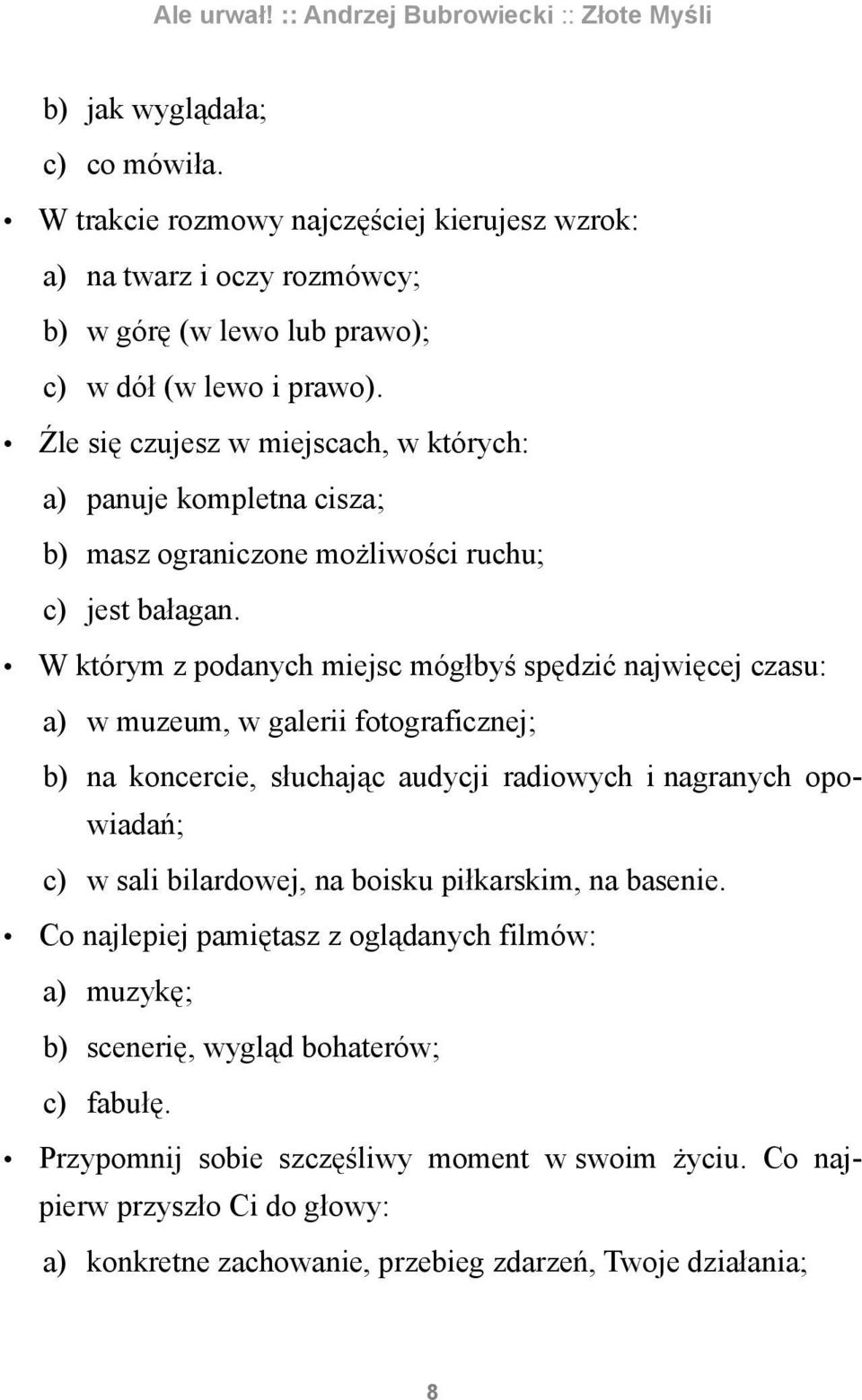 Ale urwał! :: Andrzej Bubrowiecki :: Złote Myśli

b) jak wyglądała;

c) co mówiła.

• W trakcie rozmowy najczęściej kierujesz wzrok:

a) na twarz i oczy rozmówcy;

b) w górę (w lewo lub prawo);

c) w dół (w lewo i prawo).

• Źle się czujesz w miejscach, w których:

a) panuje kompletna cisza;

b) masz ograniczone możliwości ruchu;

c) jest bałagan.

• W którym z podanych miejsc mógłbyś spędzić najwięcej czasu:

a) w muzeum, w galerii fotograficznej;

b) na koncercie, słuchając audycji radiowych i nagranych opowiadań;

c) w sali bilardowej, na boisku piłkarskim, na basenie.

• Co najlepiej pamiętasz z oglądanych filmów:

a) muzykę;

b) scenerię, wygląd bohaterów;

c) fabułę.

• Przypomnij sobie szczęśliwy moment w swoim życiu. Co najpierw przyszło Ci do głowy:

a) konkretne zachowanie, przebieg zdarzeń, Twoje działania;

8